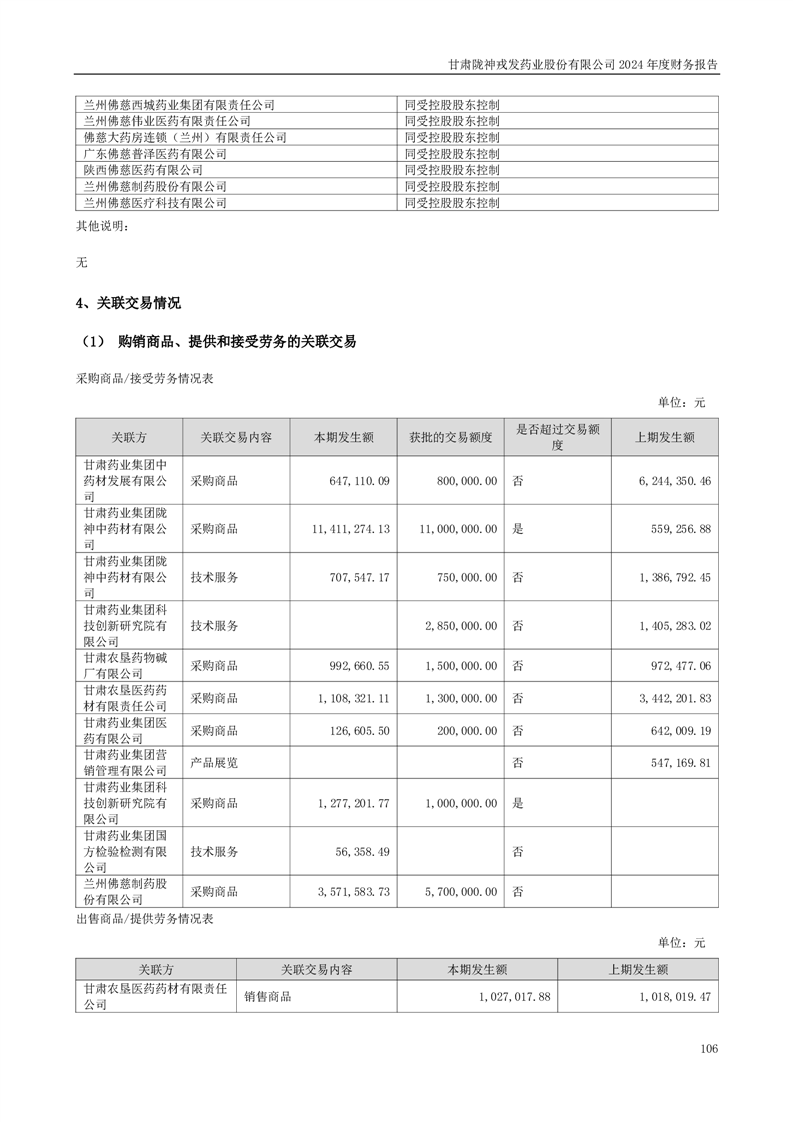 甘肃陇神戎发药业股份有限公司 2024 年度财务报告

| | |
|---|---|
| 兰州佛慈西城药业集团有限责任公司 | 同受控股股东控制 |
| 兰州佛慈伟业医药有限责任公司 | 同受控股股东控制 |
| 佛慈大药房连锁（兰州）有限责任公司 | 同受控股股东控制 |
| 广东佛慈普泽医药有限公司 | 同受控股股东控制 |
| 陕西佛慈医药有限公司 | 同受控股股东控制 |
| 兰州佛慈制药股份有限公司 | 同受控股股东控制 |
| 兰州佛慈医疗科技有限公司 | 同受控股股东控制 |

其他说明：

无

4、关联交易情况

（1） 购销商品、提供和接受劳务的关联交易

采购商品/接受劳务情况表

单位：元

| 关联方 | 关联交易内容 | 本期发生额 | 获批的交易额度 | 是否超过交易额度 | 上期发生额 |
|---|---|---|---|---|---|
| 甘肃药业集团中药材发展有限公司 | 采购商品 | 647,110.09 | 800,000.00 | 否 | 6,244,350.46 |
| 甘肃药业集团陇神中药材有限公司 | 采购商品 | 11,411,274.13 | 11,000,000.00 | 是 | 559,256.88 |
| 甘肃药业集团陇神中药材有限公司 | 技术服务 | 707,547.17 | 750,000.00 | 否 | 1,386,792.45 |
| 甘肃药业集团科技创新研究院有限公司 | 技术服务 | | 2,850,000.00 | 否 | 1,405,283.02 |
| 甘肃农垦药物碱厂有限公司 | 采购商品 | 992,660.55 | 1,500,000.00 | 否 | 972,477.06 |
| 甘肃农垦医药药材有限责任公司 | 采购商品 | 1,108,321.11 | 1,300,000.00 | 否 | 3,442,201.83 |
| 甘肃药业集团医药有限公司 | 采购商品 | 126,605.50 | 200,000.00 | 否 | 642,009.19 |
| 甘肃药业集团营销管理有限公司 | 产品展览 | | | 否 | 547,169.81 |
| 甘肃药业集团科技创新研究院有限公司 | 采购商品 | 1,277,201.77 | 1,000,000.00 | 是 | |
| 甘肃药业集团国方检验检测有限公司 | 技术服务 | 56,358.49 | | 否 | |
| 兰州佛慈制药股份有限公司 | 采购商品 | 3,571,583.73 | 5,700,000.00 | 否 | |

出售商品/提供劳务情况表

单位：元

| 关联方 | 关联交易内容 | 本期发生额 | 上期发生额 |
|---|---|---|---|
| 甘肃农垦医药药材有限责任公司 | 销售商品 | 1,027,017.88 | 1,018,019.47 |

106